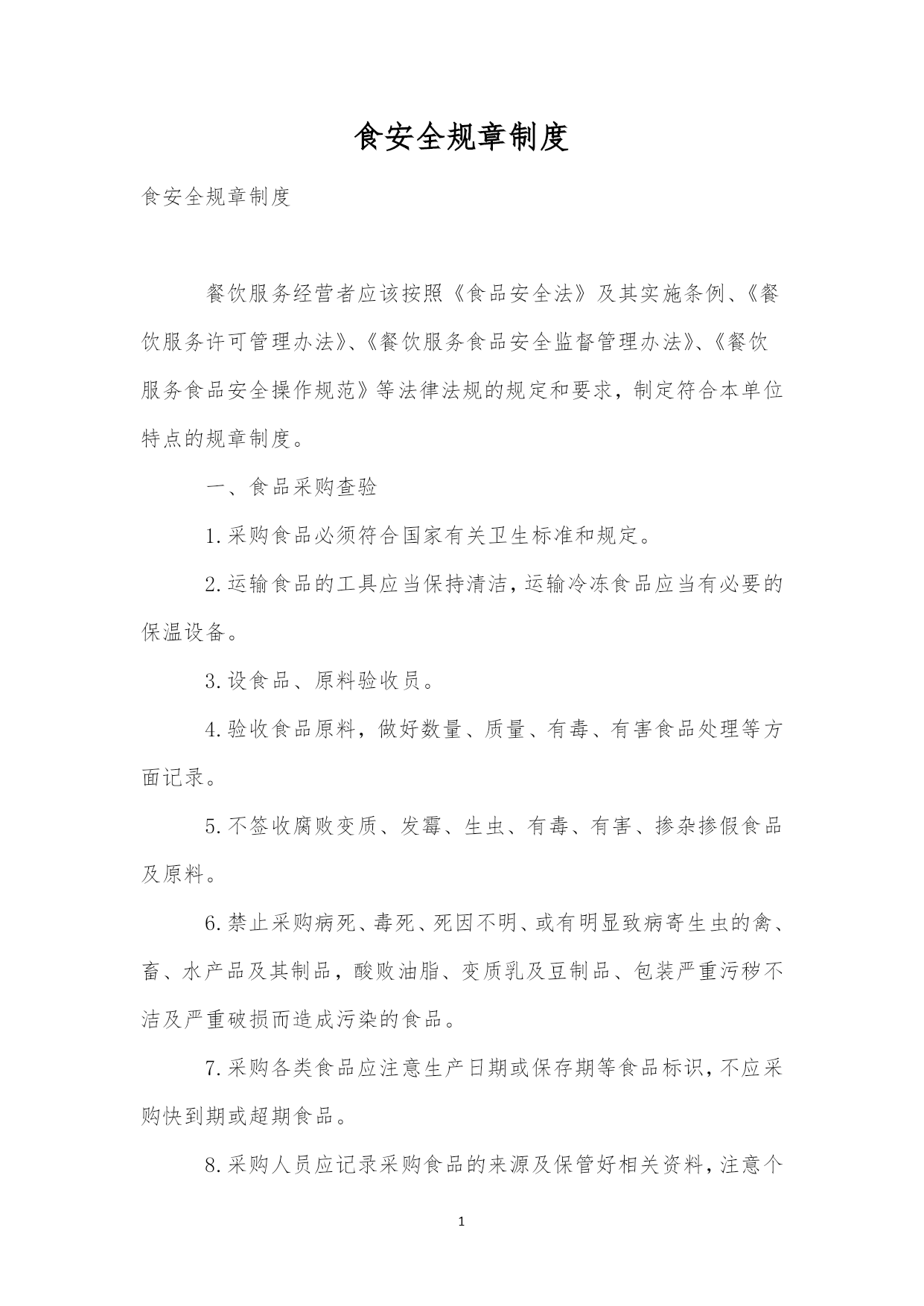 食安全规章制度

食安全规章制度

餐饮服务经营者应该按照《食品安全法》及其实施条例、《餐饮服务许可管理办法》、《餐饮服务食品安全监督管理办法》、《餐饮服务食品安全操作规范》等法律法规的规定和要求，制定符合本单位特点的规章制度。

一、食品采购查验

1.采购食品必须符合国家有关卫生标准和规定。

2.运输食品的工具应当保持清洁，运输冷冻食品应当有必要的保温设备。

3.设食品、原料验收员。

4.验收食品原料，做好数量、质量、有毒、有害食品处理等方面记录。

5.不签收腐败变质、发霉、生虫、有毒、有害、掺杂掺假食品及原料。

6.禁止采购病死、毒死、死因不明、或有明显致病寄生虫的禽、畜、水产品及其制品，酸败油脂、变质乳及豆制品、包装严重污秽不洁及严重破损而造成污染的食品。

7.采购各类食品应注意生产日期或保存期等食品标识，不应采购快到期或超期食品。

8.采购人员应记录采购食品的来源及保管好相关资料，注意个

1